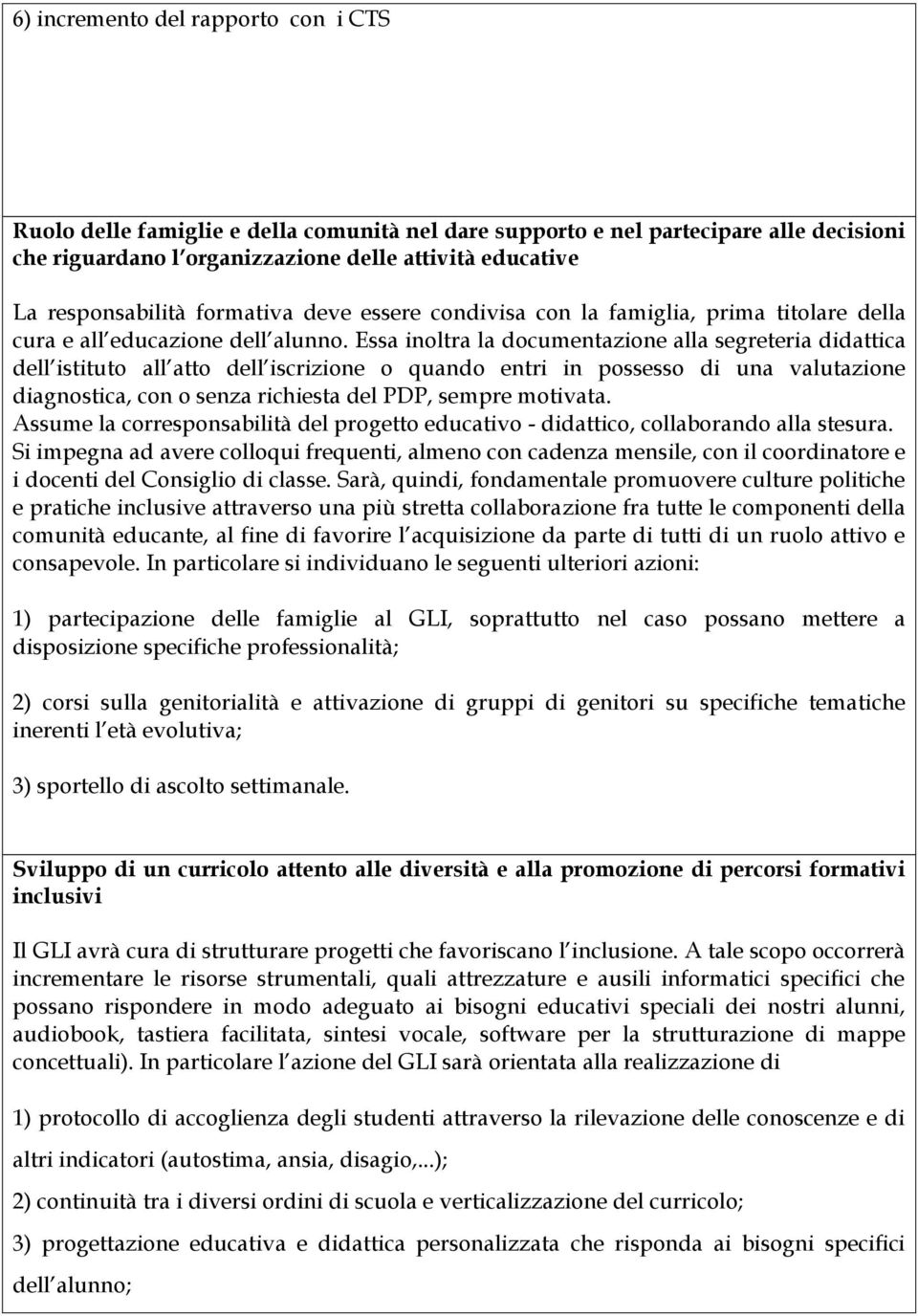 6) incremento del rapporto con i CTS

Ruolo delle famiglie e della comunità nel dare supporto e nel partecipare alle decisioni che riguardano l organizzazione delle attività educative

La responsabilità formativa deve essere condivisa con la famiglia, prima titolare della cura e all educazione dell alunno. Essa inoltra la documentazione alla segreteria didattica dell istituto all atto dell iscrizione o quando entri in possesso di una valutazione diagnostica, con o senza richiesta del PDP, sempre motivata.
Assume la corresponsabilità del progetto educativo - didattico, collaborando alla stesura.
Si impegna ad avere colloqui frequenti, almeno con cadenza mensile, con il coordinatore e i docenti del Consiglio di classe. Sarà, quindi, fondamentale promuovere culture politiche e pratiche inclusive attraverso una più stretta collaborazione fra tutte le componenti della comunità educante, al fine di favorire l acquisizione da parte di tutti di un ruolo attivo e consapevole. In particolare si individuano le seguenti ulteriori azioni:

1) partecipazione delle famiglie al GLI, soprattutto nel caso possano mettere a disposizione specifiche professionalità;

2) corsi sulla genitorialità e attivazione di gruppi di genitori su specifiche tematiche inerenti l età evolutiva;

3) sportello di ascolto settimanale.

Sviluppo di un curricolo attento alle diversità e alla promozione di percorsi formativi inclusivi

Il GLI avrà cura di strutturare progetti che favoriscano l inclusione. A tale scopo occorrerà incrementare le risorse strumentali, quali attrezzature e ausili informatici specifici che possano rispondere in modo adeguato ai bisogni educativi speciali dei nostri alunni, audiobook, tastiera facilitata, sintesi vocale, software per la strutturazione di mappe concettuali). In particolare l azione del GLI sarà orientata alla realizzazione di

1) protocollo di accoglienza degli studenti attraverso la rilevazione delle conoscenze e di altri indicatori (autostima, ansia, disagio,...);

2) continuità tra i diversi ordini di scuola e verticalizzazione del curricolo;

3) progettazione educativa e didattica personalizzata che risponda ai bisogni specifici dell alunno;